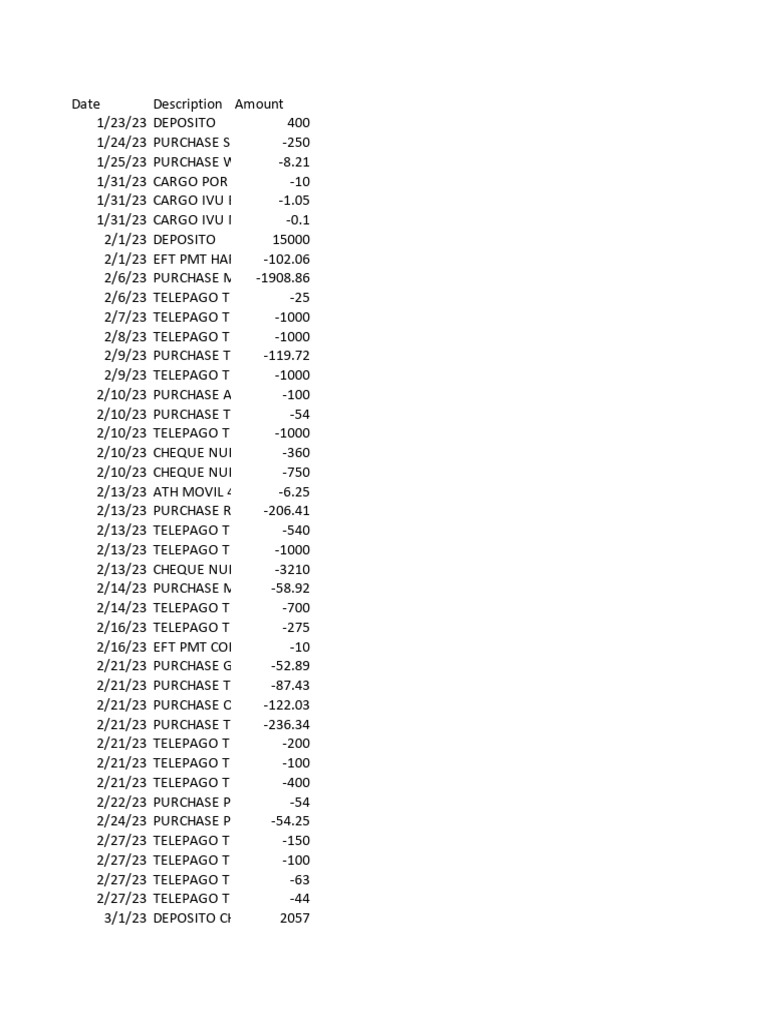 | Date | Description | Amount |
|---|---|---|
| 1/23/23 | DEPOSITO | 400 |
| 1/24/23 | PURCHASE S | -250 |
| 1/25/23 | PURCHASE W | -8.21 |
| 1/31/23 | CARGO POR | -10 |
| 1/31/23 | CARGO IVU I | -1.05 |
| 1/31/23 | CARGO IVU I | -0.1 |
| 2/1/23 | DEPOSITO | 15000 |
| 2/1/23 | EFT PMT HAI | -102.06 |
| 2/6/23 | PURCHASE M | -1908.86 |
| 2/6/23 | TELEPAGO T | -25 |
| 2/7/23 | TELEPAGO T | -1000 |
| 2/8/23 | TELEPAGO T | -1000 |
| 2/9/23 | PURCHASE T | -119.72 |
| 2/9/23 | TELEPAGO T | -1000 |
| 2/10/23 | PURCHASE A | -100 |
| 2/10/23 | PURCHASE T | -54 |
| 2/10/23 | TELEPAGO T | -1000 |
| 2/10/23 | CHEQUE NUI | -360 |
| 2/10/23 | CHEQUE NUI | -750 |
| 2/13/23 | ATH MOVIL 4 | -6.25 |
| 2/13/23 | PURCHASE R | -206.41 |
| 2/13/23 | TELEPAGO T | -540 |
| 2/13/23 | TELEPAGO T | -1000 |
| 2/13/23 | CHEQUE NUI | -3210 |
| 2/14/23 | PURCHASE M | -58.92 |
| 2/14/23 | TELEPAGO T | -700 |
| 2/16/23 | TELEPAGO T | -275 |
| 2/16/23 | EFT PMT COI | -10 |
| 2/21/23 | PURCHASE G | -52.89 |
| 2/21/23 | PURCHASE T | -87.43 |
| 2/21/23 | PURCHASE C | -122.03 |
| 2/21/23 | PURCHASE T | -236.34 |
| 2/21/23 | TELEPAGO T | -200 |
| 2/21/23 | TELEPAGO T | -100 |
| 2/21/23 | TELEPAGO T | -400 |
| 2/22/23 | PURCHASE P | -54 |
| 2/24/23 | PURCHASE P | -54.25 |
| 2/27/23 | TELEPAGO T | -150 |
| 2/27/23 | TELEPAGO T | -100 |
| 2/27/23 | TELEPAGO T | -63 |
| 2/27/23 | TELEPAGO T | -44 |
| 3/1/23 | DEPOSITO CH | 2057 |